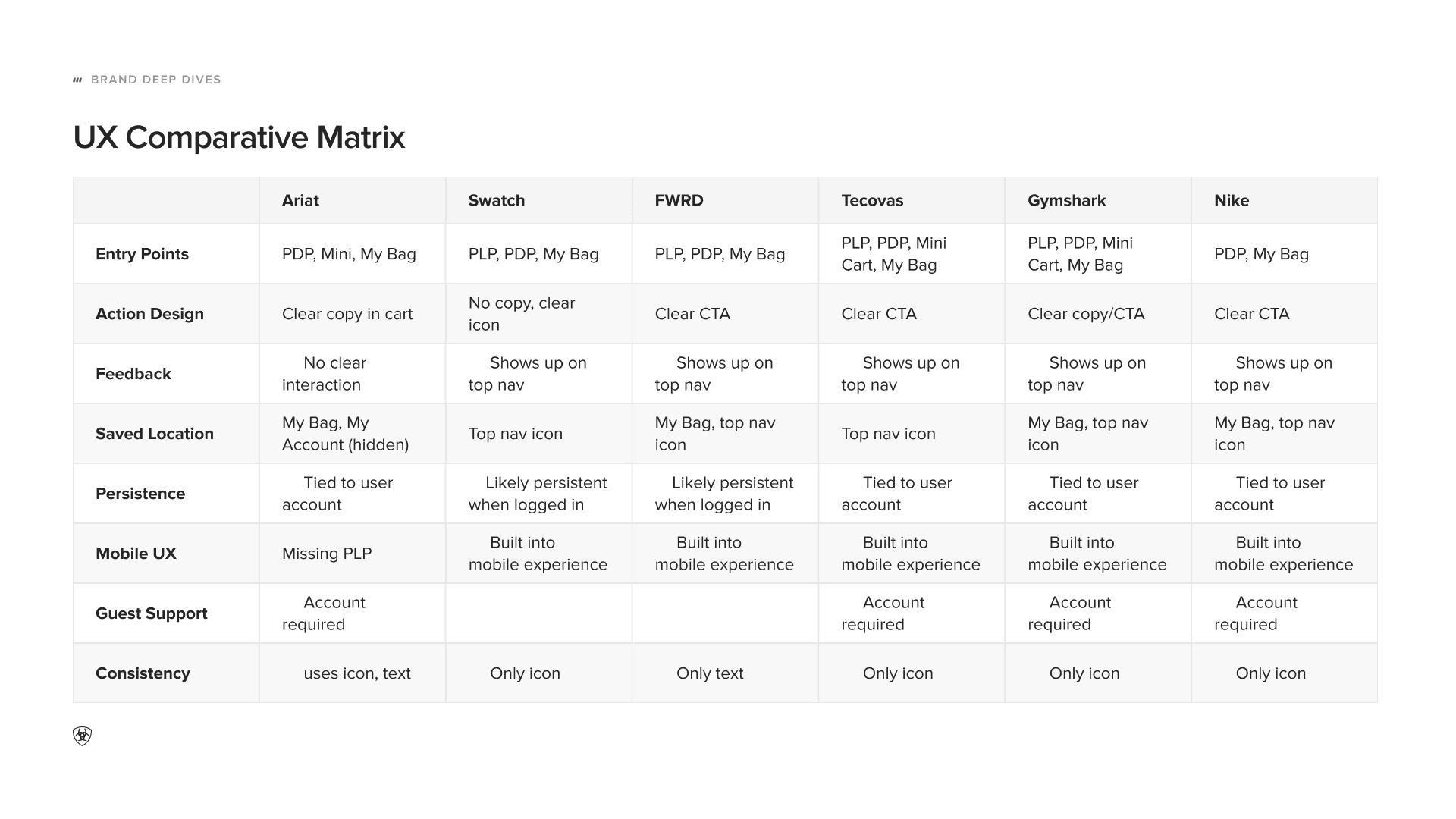 BRAND DEEP DIVES

UX Comparative Matrix

| | Ariat | Swatch | FWRD | Tecovas | Gymshark | Nike |
|---|---|---|---|---|---|---|
| Entry Points | PDP, Mini, My Bag | PLP, PDP, My Bag | PLP, PDP, My Bag | PLP, PDP, Mini Cart, My Bag | PLP, PDP, Mini Cart, My Bag | PDP, My Bag |
| Action Design | Clear copy in cart | No copy, clear icon | Clear CTA | Clear CTA | Clear copy/CTA | Clear CTA |
| Feedback | No clear interaction | Shows up on top nav | Shows up on top nav | Shows up on top nav | Shows up on top nav | Shows up on top nav |
| Saved Location | My Bag, My Account (hidden) | Top nav icon | My Bag, top nav icon | Top nav icon | My Bag, top nav icon | My Bag, top nav icon |
| Persistence | Tied to user account | Likely persistent when logged in | Likely persistent when logged in | Tied to user account | Tied to user account | Tied to user account |
| Mobile UX | Missing PLP | Built into mobile experience | Built into mobile experience | Built into mobile experience | Built into mobile experience | Built into mobile experience |
| Guest Support | Account required | | | Account required | Account required | Account required |
| Consistency | uses icon, text | Only icon | Only text | Only icon | Only icon | Only icon |